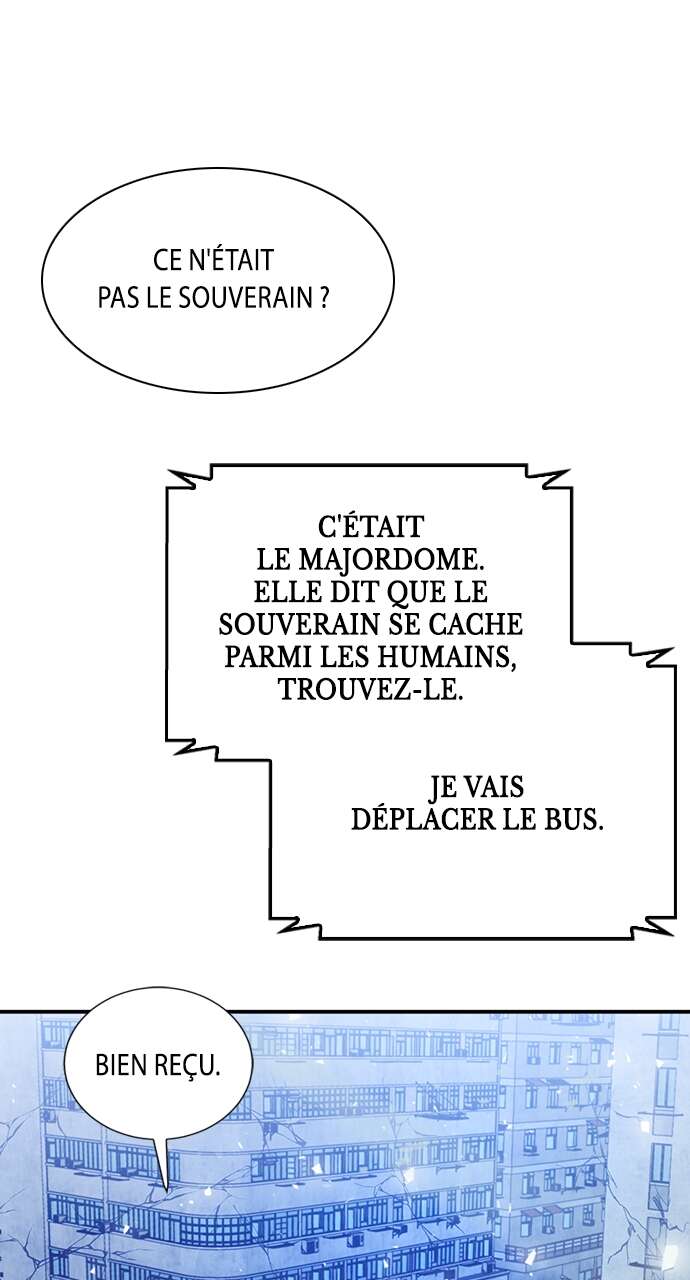 CE N'ÉTAIT PAS LE SOUVERAIN ?

C'ÉTAIT LE MAJORDOME. ELLE DIT QUE LE SOUVERAIN SE CACHE PARMI LES HUMAINS, TROUVEZ-LE.

JE VAIS DÉPLACER LE BUS.

BIEN REÇU.